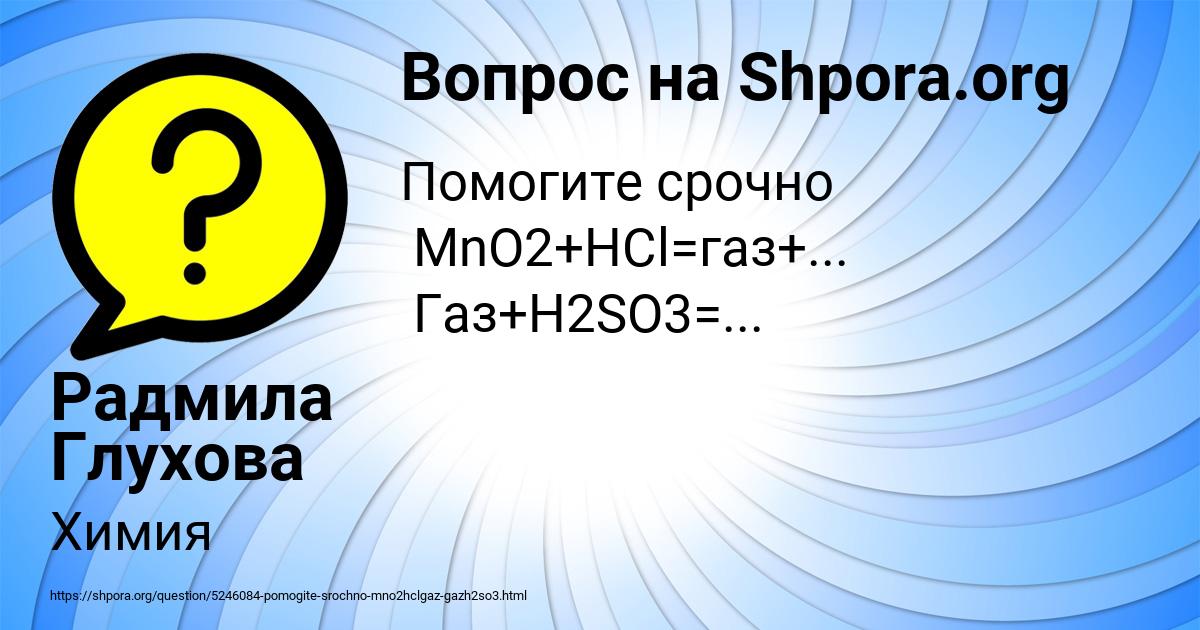 Вопрос на Shpora.org

Помогите срочно
MnO2+HCl=газ+...
Газ+H2SO3=...

Радмила Глухова

Химия

https://shpora.org/question/5246084-pomogite-srochno-mno2hclgaz-gazh2so3.html